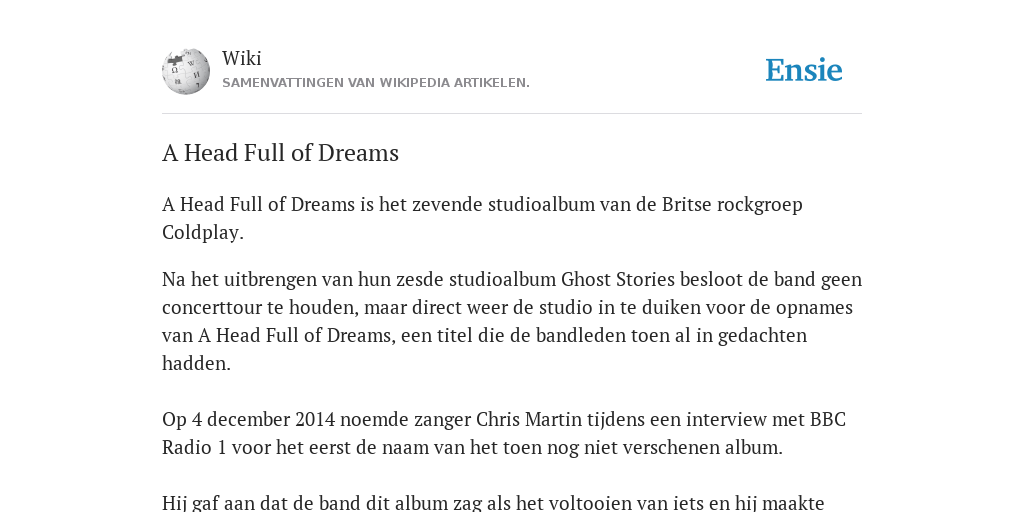 Wiki
SAMENVATTINGEN VAN WIKIPEDIA ARTIKELEN.

Ensie

A Head Full of Dreams

A Head Full of Dreams is het zevende studioalbum van de Britse rockgroep Coldplay.

Na het uitbrengen van hun zesde studioalbum Ghost Stories besloot de band geen concerttour te houden, maar direct weer de studio in te duiken voor de opnames van A Head Full of Dreams, een titel die de bandleden toen al in gedachten hadden.

Op 4 december 2014 noemde zanger Chris Martin tijdens een interview met BBC Radio 1 voor het eerst de naam van het toen nog niet verschenen album.

Hij gaf aan dat de band dit album zag als het voltooien van iets en hij maakte